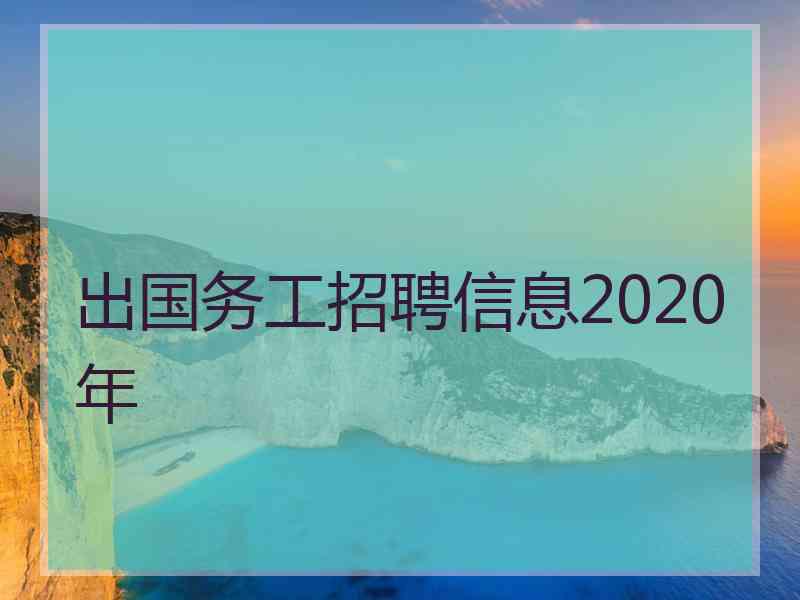 出国务工招聘信息2020年